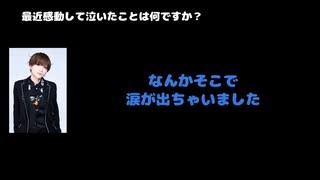 最近感動して泣いたことは何ですか？

なんかそこで
涙が出ちゃいました